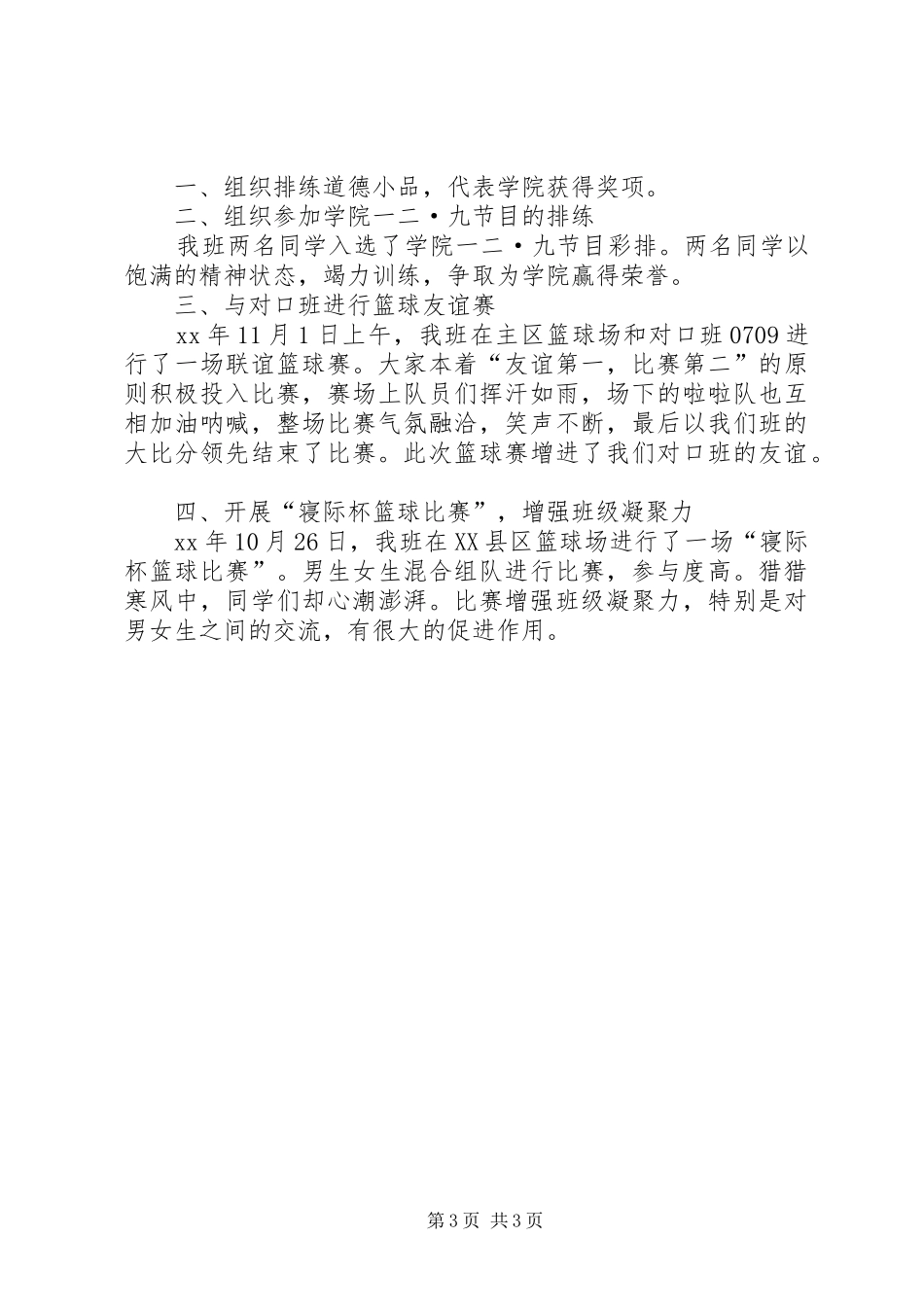 一、组织排练道德小品，代表学院获得奖项。

二、组织参加学院一二·九节目的排练

我班两名同学入选了学院一二·九节目彩排。两名同学以饱满的精神状态，竭力训练，争取为学院赢得荣誉。

三、与对口班进行篮球友谊赛

xx 年 11 月 1 日上午，我班在主区篮球场和对口班 0709 进行了一场联谊篮球赛。大家本着“友谊第一，比赛第二”的原则积极投入比赛，赛场上队员们挥汗如雨，场下的啦啦队也互相加油呐喊，整场比赛气氛融洽，笑声不断，最后以我们班的大比分领先结束了比赛。此次篮球赛增进了我们对口班的友谊。

四、开展“寝际杯篮球比赛”，增强班级凝聚力

xx 年 10 月 26 日，我班在 XX 县区篮球场进行了一场“寝际杯篮球比赛”。男生女生混合组队进行比赛，参与度高。猎猎寒风中，同学们却心潮澎湃。比赛增强班级凝聚力，特别是对男女生之间的交流，有很大的促进作用。

第 3 页 共 3 页